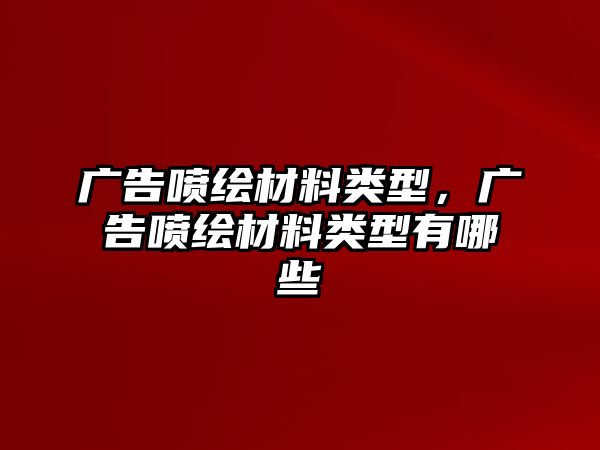 广告喷绘材料类型，广告喷绘材料类型有哪些